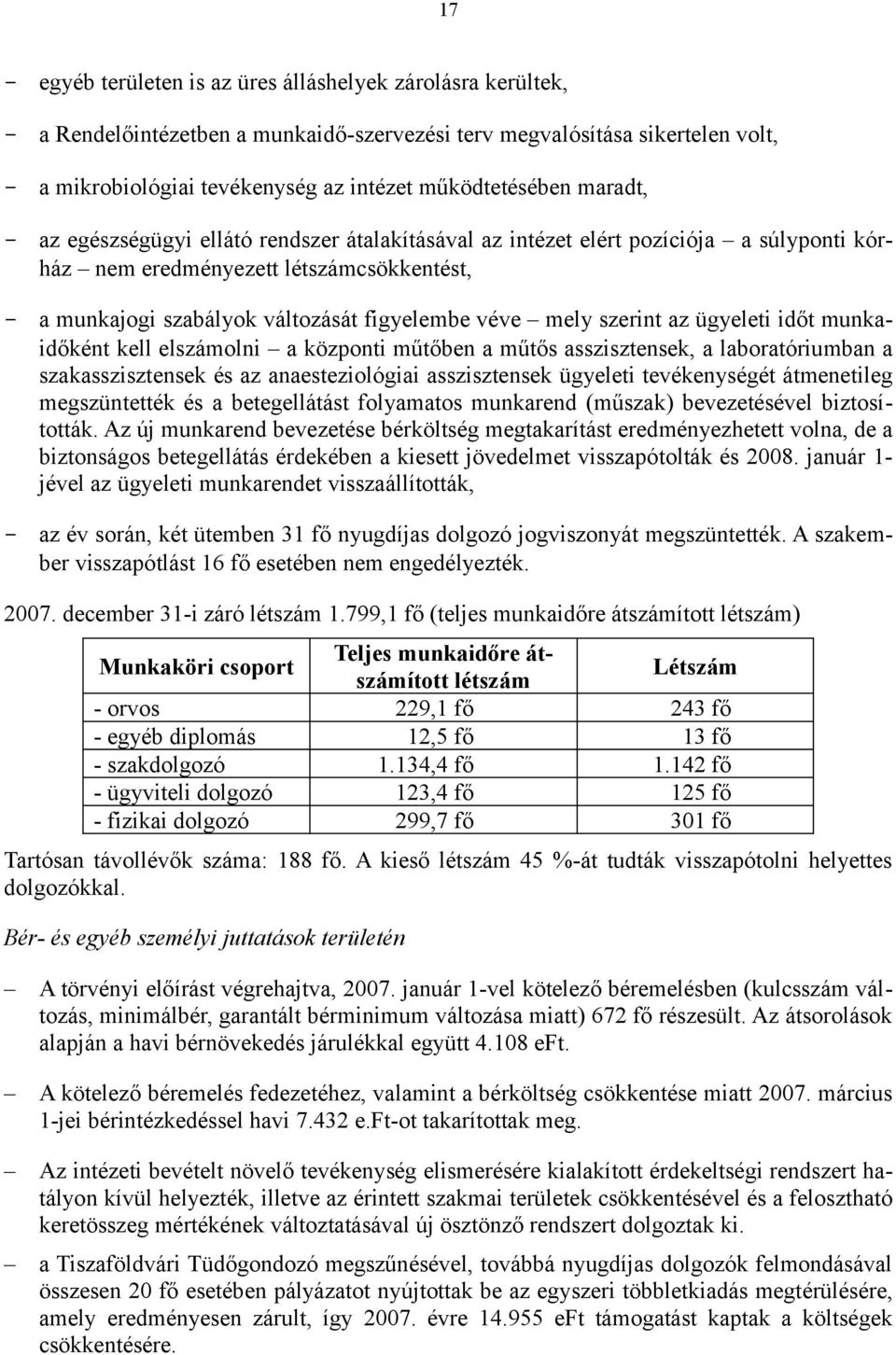 17

- egyéb területen is az üres álláshelyek zárolásra kerültek,

- a Rendelőintézetben a munkaidő-szervezési terv megvalósítása sikertelen volt,

- a mikrobiológiai tevékenység az intézet működtetésében maradt,

- az egészségügyi ellátó rendszer átalakításával az intézet elért pozíciója – a súlyponti kórház – nem eredményezett létszámcsökkentést,

- a munkajogi szabályok változását figyelembe véve – mely szerint az ügyeleti időt munkaidőként kell elszámolni – a központi műtőben a műtős asszisztensek, a laboratóriumban a szakasszisztensek és az anaesteziológiai asszisztensek ügyeleti tevékenységét átmenetileg megszüntették és a betegellátást folyamatos munkarend (műszak) bevezetésével biztosították. Az új munkarend bevezetése bérköltség megtakarítást eredményezhetett volna, de a biztonságos betegellátás érdekében a kiesett jövedelmet visszapótolták és 2008. január 1-jével az ügyeleti munkarendet visszaállították,

- az év során, két ütemben 31 fő nyugdíjas dolgozó jogviszonyát megszüntették. A szakember visszapótlást 16 fő esetében nem engedélyezték.

2007. december 31-i záró létszám 1.799,1 fő (teljes munkaidőre átszámított létszám)

| Munkaköri csoport | Teljes munkaidőre átszámított létszám | Létszám |
|---|---|---|
| - orvos | 229,1 fő | 243 fő |
| - egyéb diplomás | 12,5 fő | 13 fő |
| - szakdolgozó | 1.134,4 fő | 1.142 fő |
| - ügyviteli dolgozó | 123,4 fő | 125 fő |
| - fizikai dolgozó | 299,7 fő | 301 fő |

Tartósan távollévők száma: 188 fő. A kieső létszám 45 %-át tudták visszapótolni helyettes dolgozókkal.

Bér- és egyéb személyi juttatások területén

– A törvényi előírást végrehajtva, 2007. január 1-vel kötelező béremelésben (kulcsszám változás, minimálbér, garantált bérminimum változása miatt) 672 fő részesült. Az átsorolások alapján a havi bérnövekedés járulékkal együtt 4.108 eFt.

– A kötelező béremelés fedezetéhez, valamint a bérköltség csökkentése miatt 2007. március 1-jei bérintézkedéssel havi 7.432 e.Ft-ot takarítottak meg.

– Az intézeti bevételt növelő tevékenység elismerésére kialakított érdekeltségi rendszert hatályon kívül helyezték, illetve az érintett szakmai területek csökkentésével és a felosztható keretösszeg mértékének változtatásával új ösztönző rendszert dolgoztak ki.

– a Tiszaföldvári Tüdőgondozó megszűnésével, továbbá nyugdíjas dolgozók felmondásával összesen 20 fő esetében pályázatot nyújtottak be az egyszeri többletkiadás megtérülésére, amely eredményesen zárult, így 2007. évre 14.955 eFt támogatást kaptak a költségek csökkentésére.